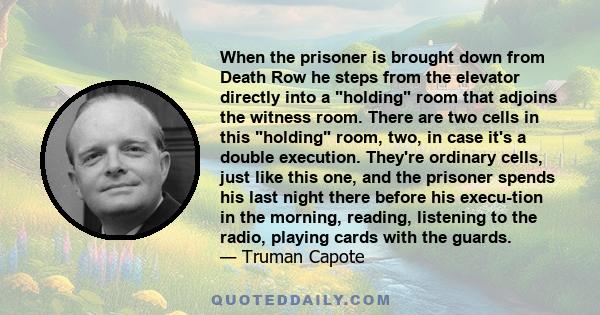 When the prisoner is brought down from Death Row he steps from the elevator directly into a "holding" room that adjoins the witness room. There are two cells in this "holding" room, two, in case it's a double execution. They're ordinary cells, just like this one, and the prisoner spends his last night there before his execu-tion in the morning, reading, listening to the radio, playing cards with the guards.
— Truman Capote

QUOTEDDAILY.COM